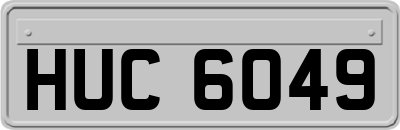 HUC 6049